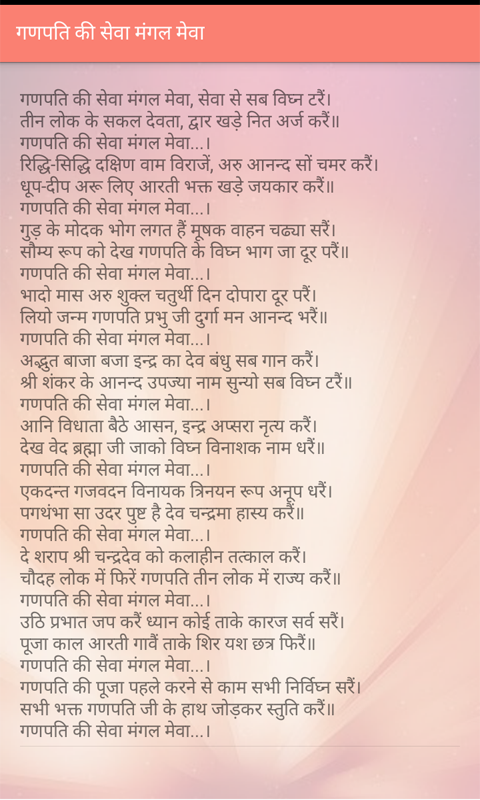 गणपति की सेवा मंगल मेवा

गणपति की सेवा मंगल मेवा, सेवा से सब विघ्न टरैं।
तीन लोक के सकल देवता, द्वार खड़े नित अर्ज करैं॥
गणपति की सेवा मंगल मेवा...।
रिद्धि-सिद्धि दक्षिण वाम विराजें, अरु आनन्द सों चमर करैं।
धूप-दीप अरू लिए आरती भक्त खड़े जयकार करैं॥
गणपति की सेवा मंगल मेवा...।
गुड़ के मोदक भोग लगत हैं मूषक वाहन चढ्या सरैं।
सौम्य रूप को देख गणपति के विघ्न भाग जा दूर परैं॥
गणपति की सेवा मंगल मेवा...।
भादो मास अरु शुक्ल चतुर्थी दिन दोपारा दूर परैं।
लियो जन्म गणपति प्रभु जी दुर्गा मन आनन्द भरैं॥
गणपति की सेवा मंगल मेवा...।
अद्भुत बाजा बजा इन्द्र का देव बंधु सब गान करैं।
श्री शंकर के आनन्द उपज्या नाम सुन्यो सब विघ्न टरैं॥
गणपति की सेवा मंगल मेवा...।
आनि विधाता बैठे आसन, इन्द्र अप्सरा नृत्य करैं।
देख वेद ब्रह्मा जी जाको विघ्न विनाशक नाम धरैं॥
गणपति की सेवा मंगल मेवा...।
एकदन्त गजवदन विनायक त्रिनयन रूप अनूप धरैं।
पगथंभा सा उदर पुष्ट है देव चन्द्रमा हास्य करैं॥
गणपति की सेवा मंगल मेवा...।
दे शराप श्री चन्द्रदेव को कलाहीन तत्काल करैं।
चौदह लोक में फिरें गणपति तीन लोक में राज्य करैं॥
गणपति की सेवा मंगल मेवा...।
उठि प्रभात जप करैं ध्यान कोई ताके कारज सर्व सरैं।
पूजा काल आरती गावैं ताके शिर यश छत्र फिरैं॥
गणपति की सेवा मंगल मेवा...।
गणपति की पूजा पहले करने से काम सभी निर्विघ्न सरैं।
सभी भक्त गणपति जी के हाथ जोड़कर स्तुति करैं॥
गणपति की सेवा मंगल मेवा...।